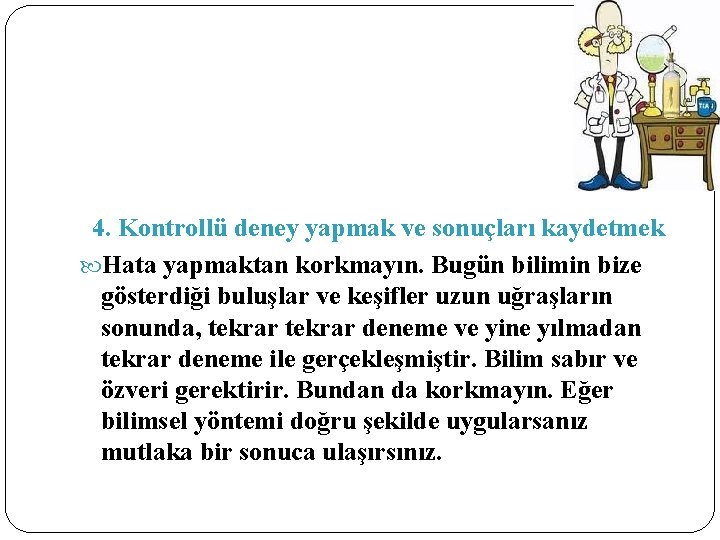 4. Kontrollü deney yapmak ve sonuçları kaydetmek

Hata yapmaktan korkmayın. Bugün bilimin bize gösterdiği buluşlar ve keşifler uzun uğraşların sonunda, tekrar tekrar deneme ve yine yılmadan tekrar deneme ile gerçekleşmiştir. Bilim sabır ve özveri gerektirir. Bundan da korkmayın. Eğer bilimsel yöntemi doğru şekilde uygularsanız mutlaka bir sonuca ulaşırsınız.